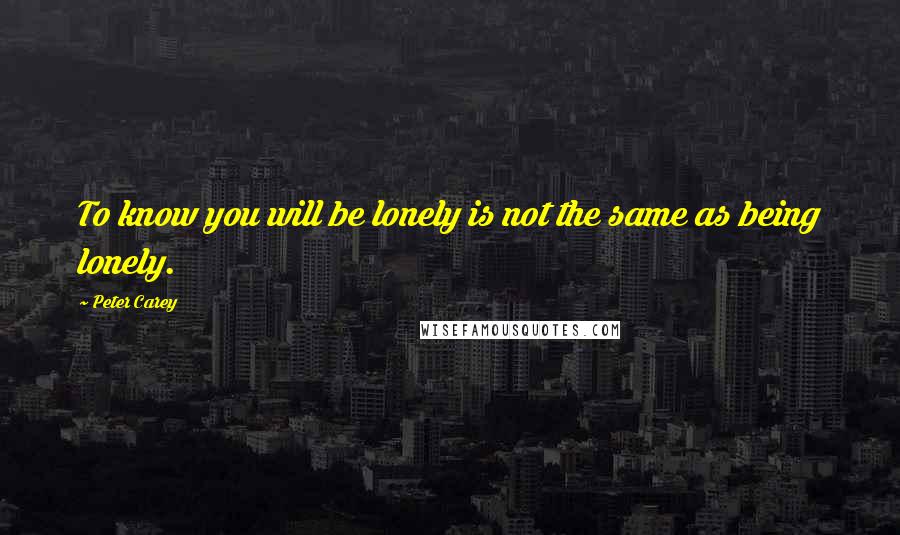 To know you will be lonely is not the same as being lonely.

~ Peter Carey

WISEFAMOUSQUOTES.COM